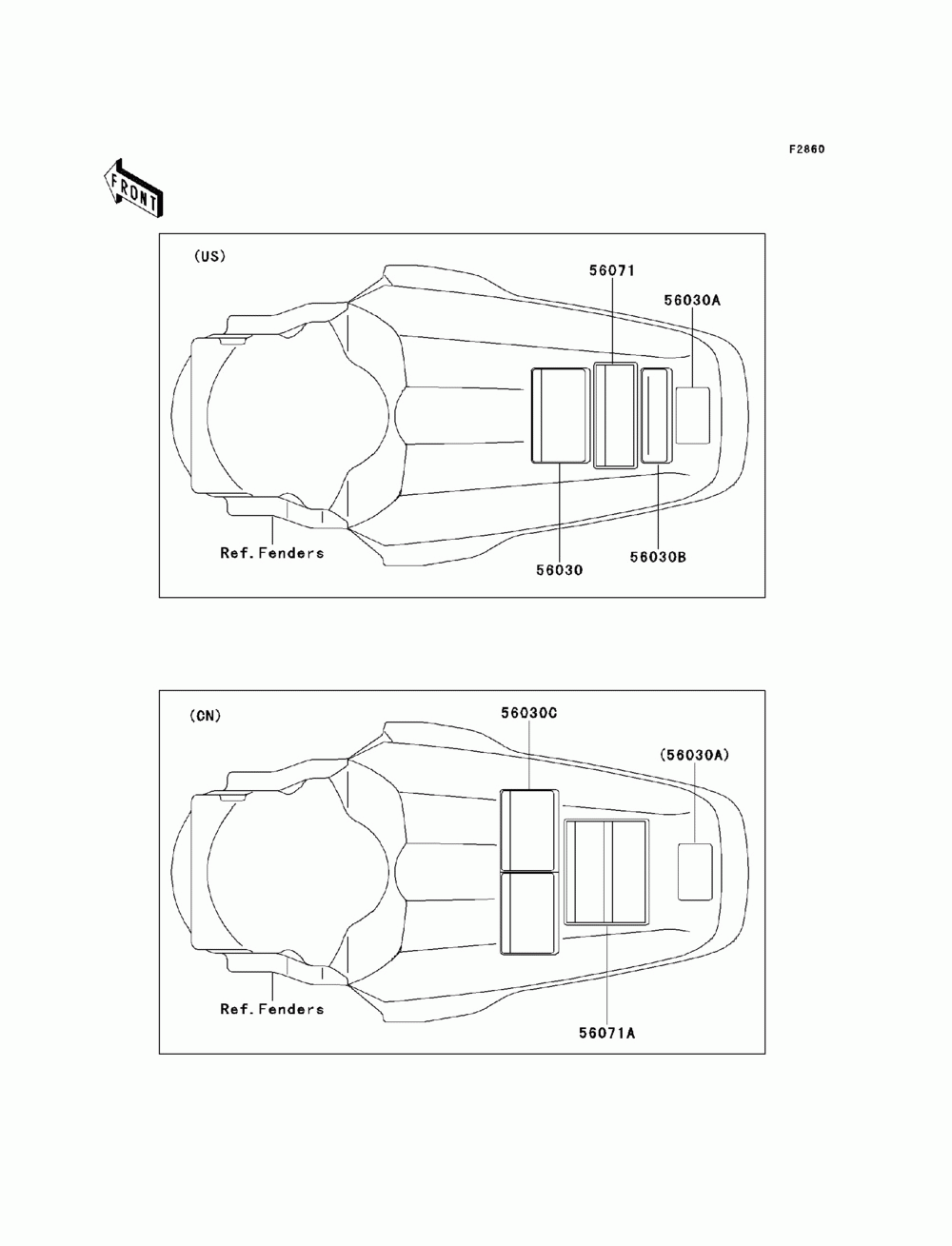 F2860

FRONT

(US)

56071

56030A

Ref.Fenders

56030

56030B

(CN)

56030C

(56030A)

Ref.Fenders

56071A